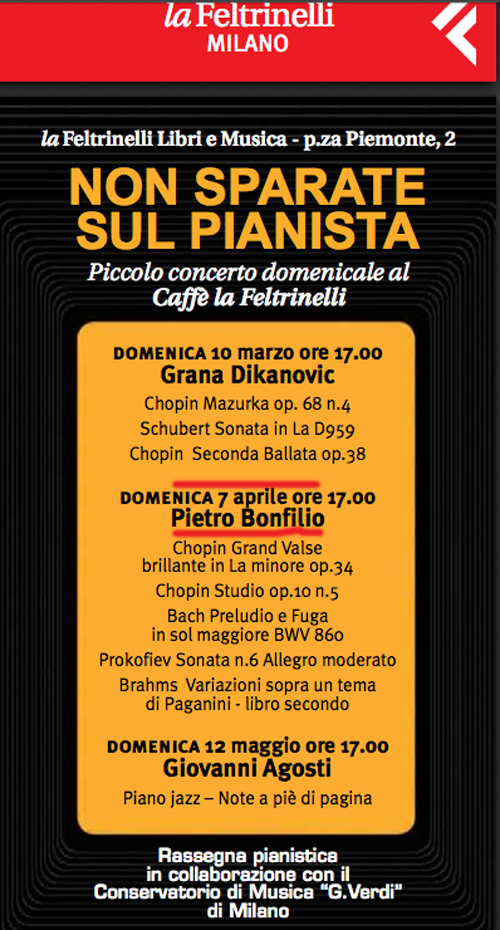 la Feltrinelli
MILANO

la Feltrinelli Libri e Musica - p.za Piemonte, 2

NON SPARATE SUL PIANISTA

Piccolo concerto domenicale al Caffè la Feltrinelli

DOMENICA 10 marzo ore 17.00
Grana Dikanovic
Chopin Mazurka op. 68 n.4
Schubert Sonata in La D959
Chopin Seconda Ballata op.38

DOMENICA 7 aprile ore 17.00
Pietro Bonfilio
Chopin Grand Valse brillante in La minore op.34
Chopin Studio op.10 n.5
Bach Preludio e Fuga in sol maggiore BWV 860
Prokofiev Sonata n.6 Allegro moderato
Brahms Variazioni sopra un tema di Paganini - libro secondo

DOMENICA 12 maggio ore 17.00
Giovanni Agosti
Piano jazz – Note a piè di pagina

Rassegna pianistica in collaborazione con il Conservatorio di Musica "G.Verdi" di Milano